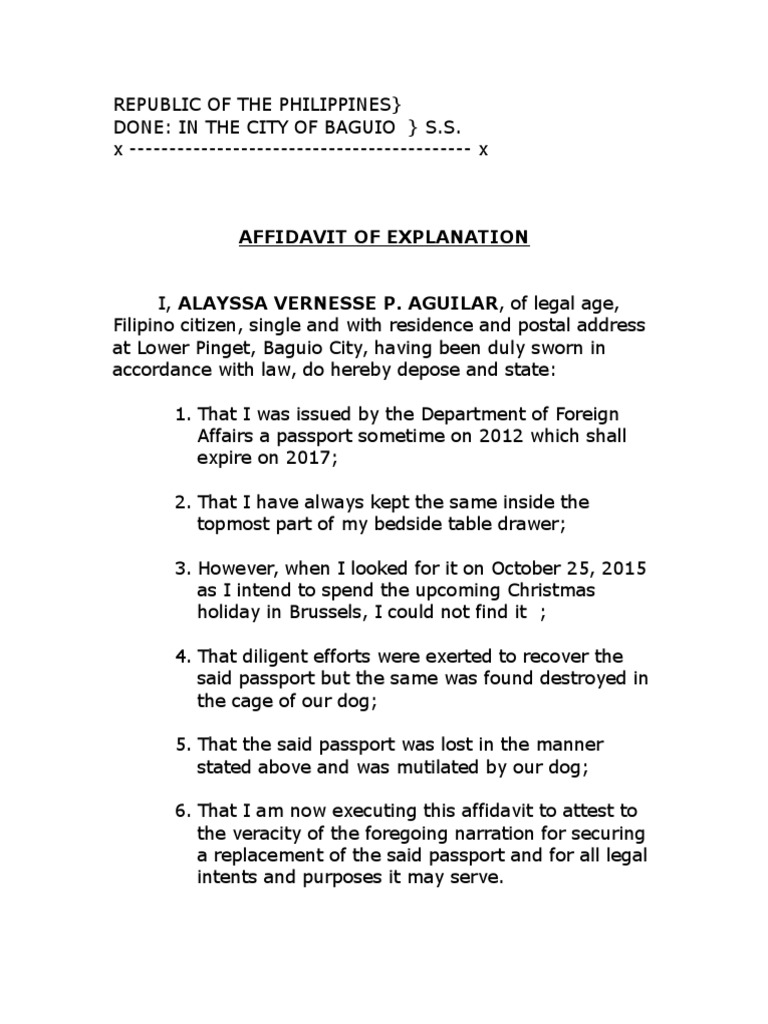 REPUBLIC OF THE PHILIPPINES}
DONE: IN THE CITY OF BAGUIO } S.S.
x ------------------------------------------- x

AFFIDAVIT OF EXPLANATION

I, ALAYSSA VERNESSE P. AGUILAR, of legal age, Filipino citizen, single and with residence and postal address at Lower Pinget, Baguio City, having been duly sworn in accordance with law, do hereby depose and state:

1. That I was issued by the Department of Foreign Affairs a passport sometime on 2012 which shall expire on 2017;

2. That I have always kept the same inside the topmost part of my bedside table drawer;

3. However, when I looked for it on October 25, 2015 as I intend to spend the upcoming Christmas holiday in Brussels, I could not find it ;

4. That diligent efforts were exerted to recover the said passport but the same was found destroyed in the cage of our dog;

5. That the said passport was lost in the manner stated above and was mutilated by our dog;

6. That I am now executing this affidavit to attest to the veracity of the foregoing narration for securing a replacement of the said passport and for all legal intents and purposes it may serve.